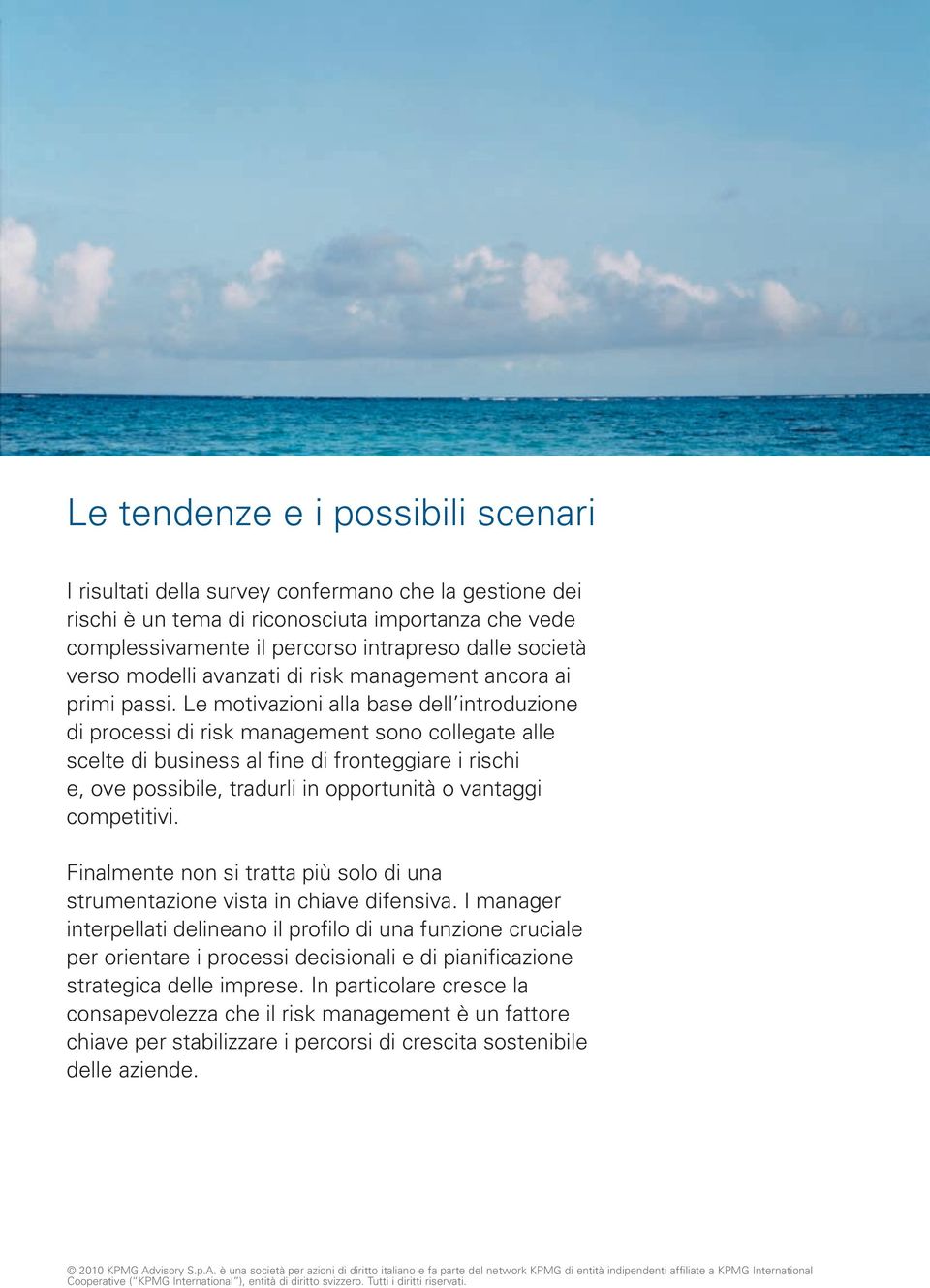 Le tendenze e i possibili scenari

I risultati della survey confermano che la gestione dei rischi è un tema di riconosciuta importanza che vede complessivamente il percorso intrapreso dalle società verso modelli avanzati di risk management ancora ai primi passi. Le motivazioni alla base dell'introduzione di processi di risk management sono collegate alle scelte di business al fine di fronteggiare i rischi e, ove possibile, tradurli in opportunità o vantaggi competitivi.

Finalmente non si tratta più solo di una strumentazione vista in chiave difensiva. I manager interpellati delineano il profilo di una funzione cruciale per orientare i processi decisionali e di pianificazione strategica delle imprese. In particolare cresce la consapevolezza che il risk management è un fattore chiave per stabilizzare i percorsi di crescita sostenibile delle aziende.

© 2010 KPMG Advisory S.p.A. è una società per azioni di diritto italiano e fa parte del network KPMG di entità indipendenti affiliate a KPMG International Cooperative ("KPMG International"), entità di diritto svizzero. Tutti i diritti riservati.